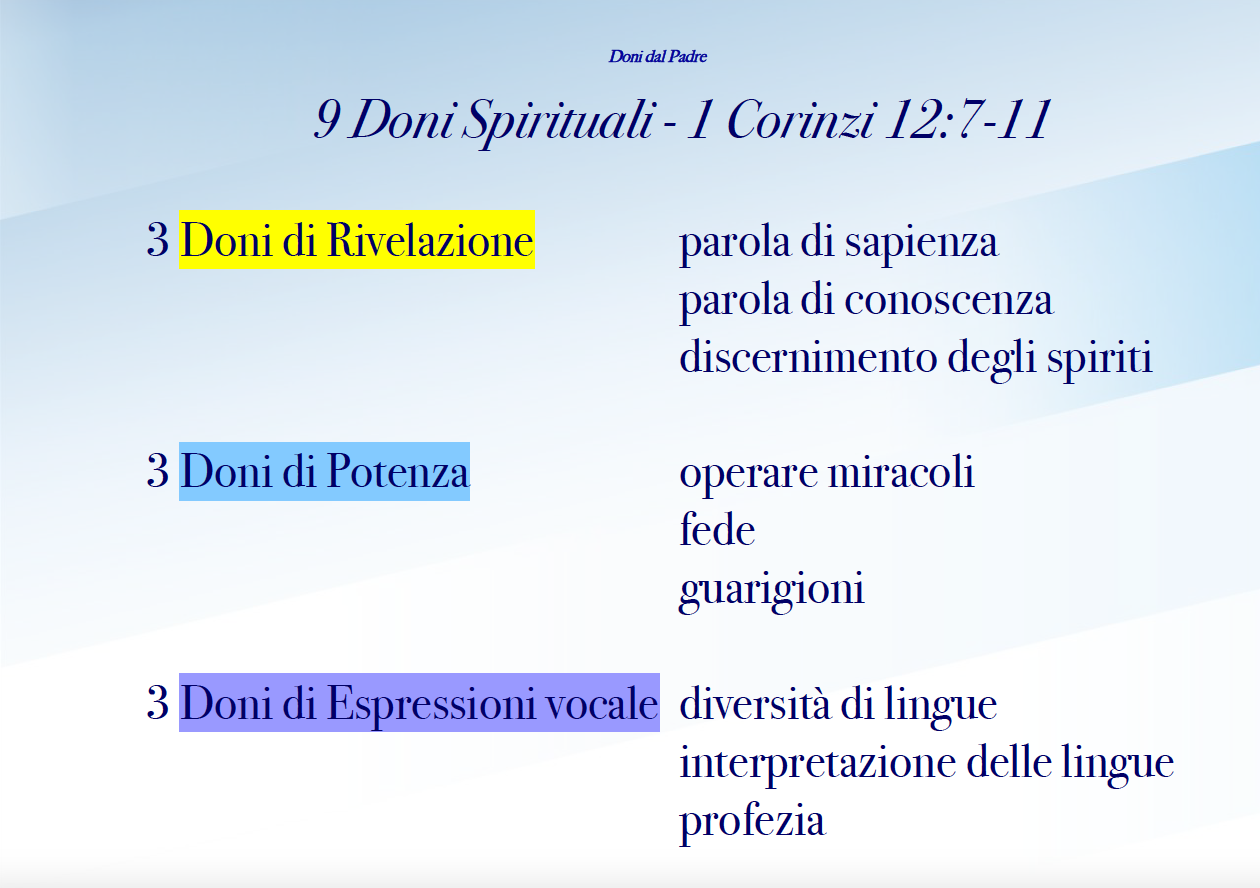 Doni dal Padre

9 Doni Spirituali - 1 Corinzi 12:7-11

3 Doni di Rivelazione

parola di sapienza
parola di conoscenza
discernimento degli spiriti

3 Doni di Potenza

operare miracoli
fede
guarigioni

3 Doni di Espressioni vocale

diversità di lingue
interpretazione delle lingue
profezia